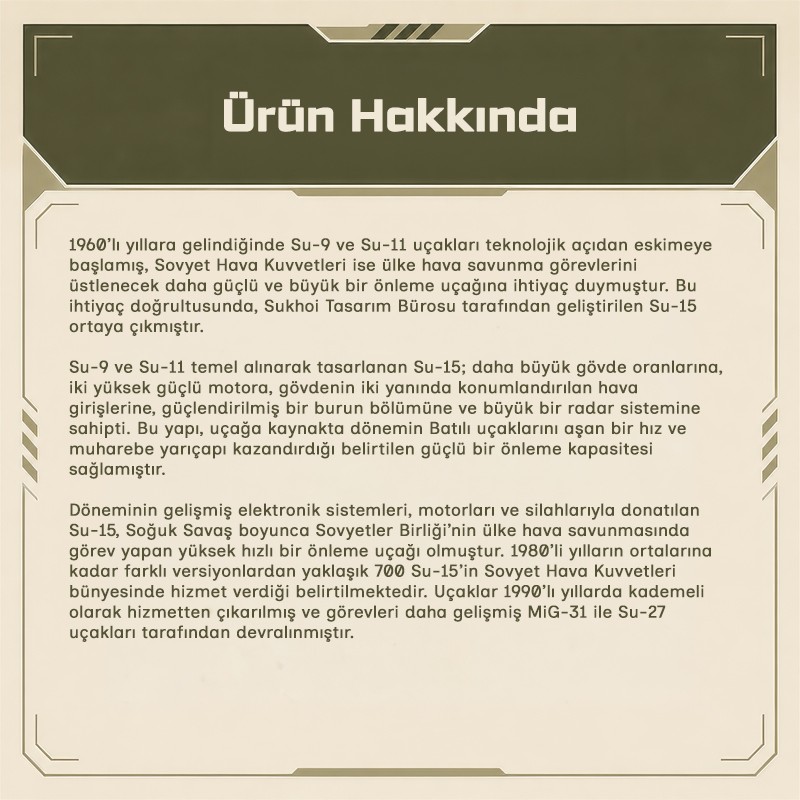 Ürün Hakkında

1960'lı yıllara gelindiğinde Su-9 ve Su-11 uçakları teknolojik açıdan eskimeye başlamış, Sovyet Hava Kuvvetleri ise ülke hava savunma görevlerini üstlenecek daha güçlü ve büyük bir önleme uçağına ihtiyaç duymuştur. Bu ihtiyaç doğrultusunda, Sukhoi Tasarım Bürosu tarafından geliştirilen Su-15 ortaya çıkmıştır.

Su-9 ve Su-11 temel alınarak tasarlanan Su-15; daha büyük gövde oranlarına, iki yüksek güçlü motora, gövdenin iki yanında konumlandırılan hava girişlerine, güçlendirilmiş bir burun bölümüne ve büyük bir radar sistemine sahipti. Bu yapı, uçağa kaynakta dönemin Batılı uçaklarını aşan bir hız ve muharebe yarıçapı kazandırdığı belirtilen güçlü bir önleme kapasitesi sağlamıştır.

Döneminin gelişmiş elektronik sistemleri, motorları ve silahlarıyla donatılan Su-15, Soğuk Savaş boyunca Sovyetler Birliği'nin ülke hava savunmasında görev yapan yüksek hızlı bir önleme uçağı olmuştur. 1980'li yılların ortalarına kadar farklı versiyonlardan yaklaşık 700 Su-15'in Sovyet Hava Kuvvetleri bünyesinde hizmet verdiği belirtilmektedir. Uçaklar 1990'lı yıllarda kademeli olarak hizmetten çıkarılmış ve görevleri daha gelişmiş MiG-31 ile Su-27 uçakları tarafından devralınmıştır.